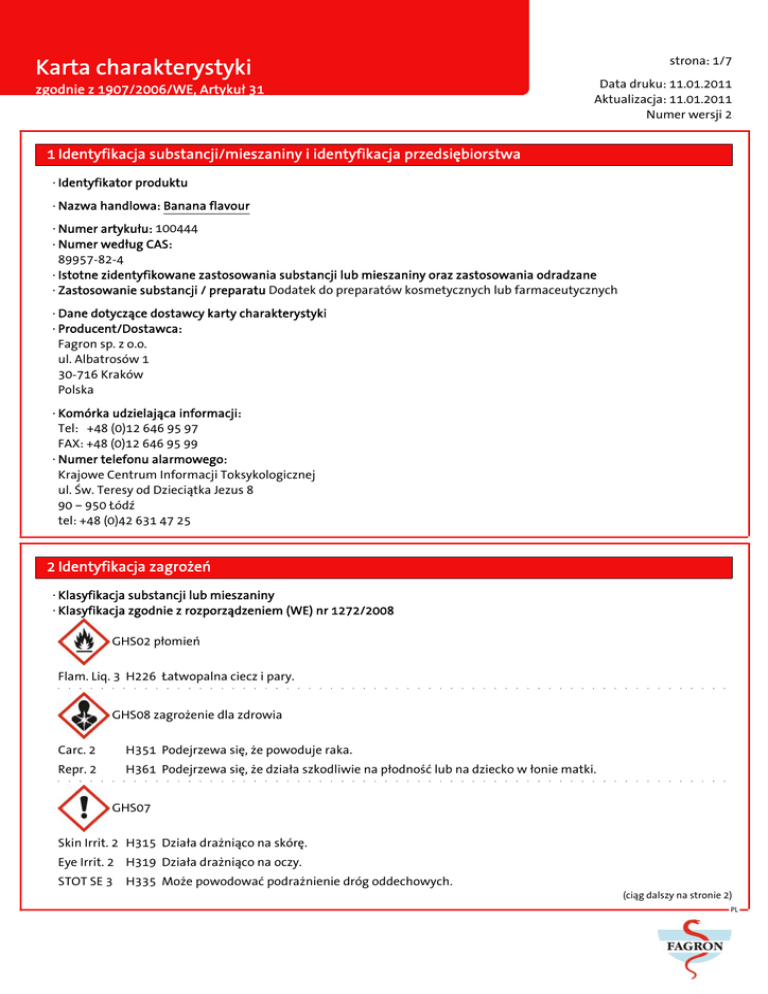 Karta charakterystyki
zgodnie z 1907/2006/WE, Artykuł 31

strona: 1/7

Data druku: 11.01.2011
Aktualizacja: 11.01.2011
Numer wersji 2

1 Identyfikacja substancji/mieszaniny i identyfikacja przedsiębiorstwa

· Identyfikator produktu

· Nazwa handlowa: Banana flavour

· Numer artykułu: 100444
· Numer według CAS:
89957-82-4
· Istotne zidentyfikowane zastosowania substancji lub mieszaniny oraz zastosowania odradzane
· Zastosowanie substancji / preparatu Dodatek do preparatów kosmetycznych lub farmaceutycznych

· Dane dotyczące dostawcy karty charakterystyki
· Producent/Dostawca:
Fagron sp. z o.o.
ul. Albatrosów 1
30-716 Kraków
Polska

· Komórka udzielająca informacji:
Tel: +48 (0)12 646 95 97
FAX: +48 (0)12 646 95 99
· Numer telefonu alarmowego:
Krajowe Centrum Informacji Toksykologicznej
ul. Św. Teresy od Dzieciątka Jezus 8
90 – 950 Łódź
tel: +48 (0)42 631 47 25

2 Identyfikacja zagrożeń

· Klasyfikacja substancji lub mieszaniny
· Klasyfikacja zgodnie z rozporządzeniem (WE) nr 1272/2008

GHS02 płomień

Flam. Liq. 3 H226 Łatwopalna ciecz i pary.

GHS08 zagrożenie dla zdrowia

Carc. 2 H351 Podejrzewa się, że powoduje raka.
Repr. 2 H361 Podejrzewa się, że działa szkodliwie na płodność lub na dziecko w łonie matki.

GHS07

Skin Irrit. 2 H315 Działa drażniąco na skórę.
Eye Irrit. 2 H319 Działa drażniąco na oczy.
STOT SE 3 H335 Może powodować podrażnienie dróg oddechowych.

(ciąg dalszy na stronie 2)
PL

FAGRON